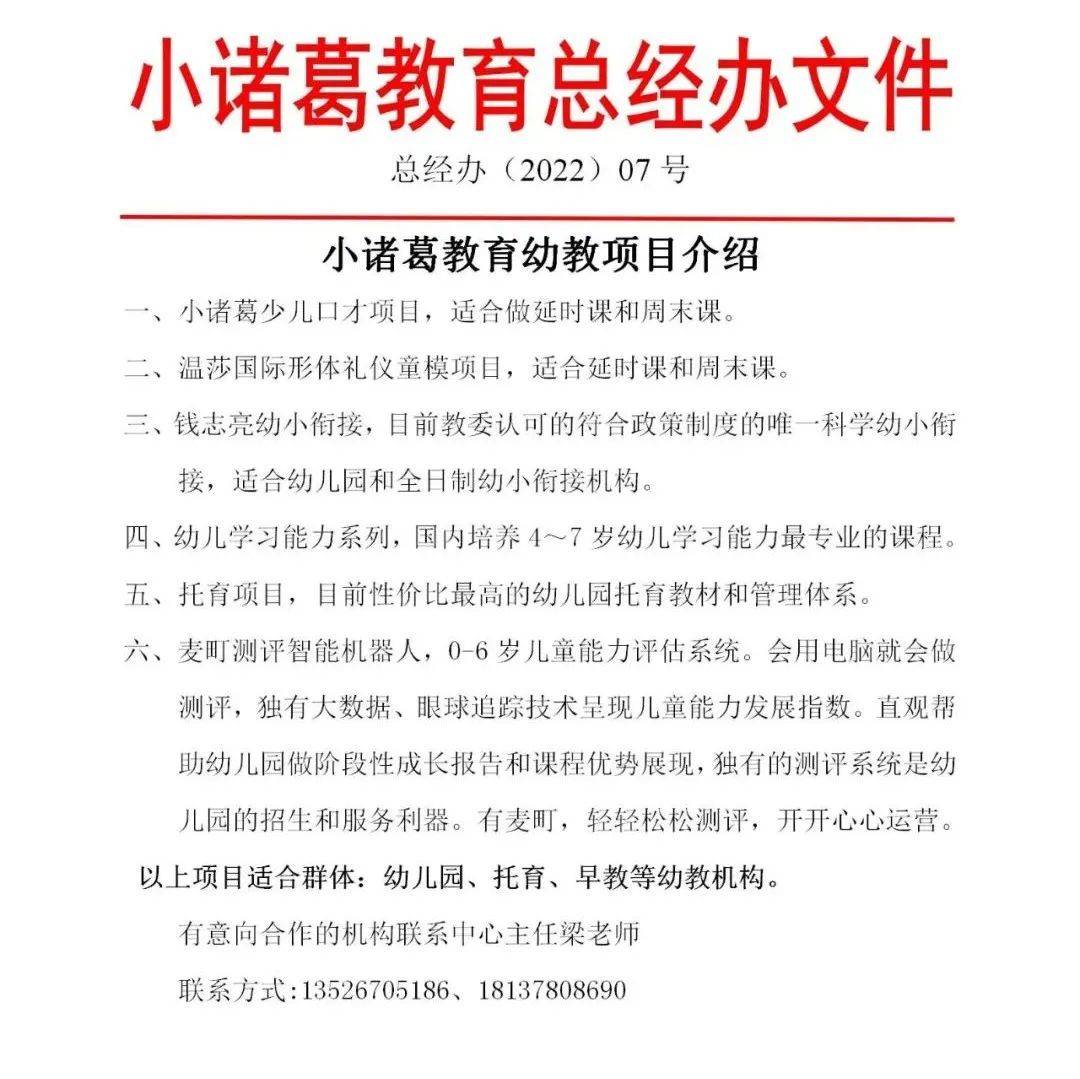 小诸葛教育总经办文件

总经办（2022）07 号

小诸葛教育幼教项目介绍

一、小诸葛少儿口才项目，适合做延时课和周末课。

二、温莎国际形体礼仪童模项目，适合延时课和周末课。

三、钱志亮幼小衔接，目前教委认可的符合政策制度的唯一科学幼小衔接，适合幼儿园和全日制幼小衔接机构。

四、幼儿学习能力系列，国内培养 4～7 岁幼儿学习能力最专业的课程。

五、托育项目，目前性价比最高的幼儿园托育教材和管理体系。

六、麦町测评智能机器人，0-6 岁儿童能力评估系统。会用电脑就会做测评，独有大数据、眼球追踪技术呈现儿童能力发展指数。直观帮助幼儿园做阶段性成长报告和课程优势展现，独有的测评系统是幼儿园的招生和服务利器。有麦町，轻轻松松测评，开开心心运营。

以上项目适合群体：幼儿园、托育、早教等幼教机构。

有意向合作的机构联系中心主任梁老师

联系方式:13526705186、18137808690